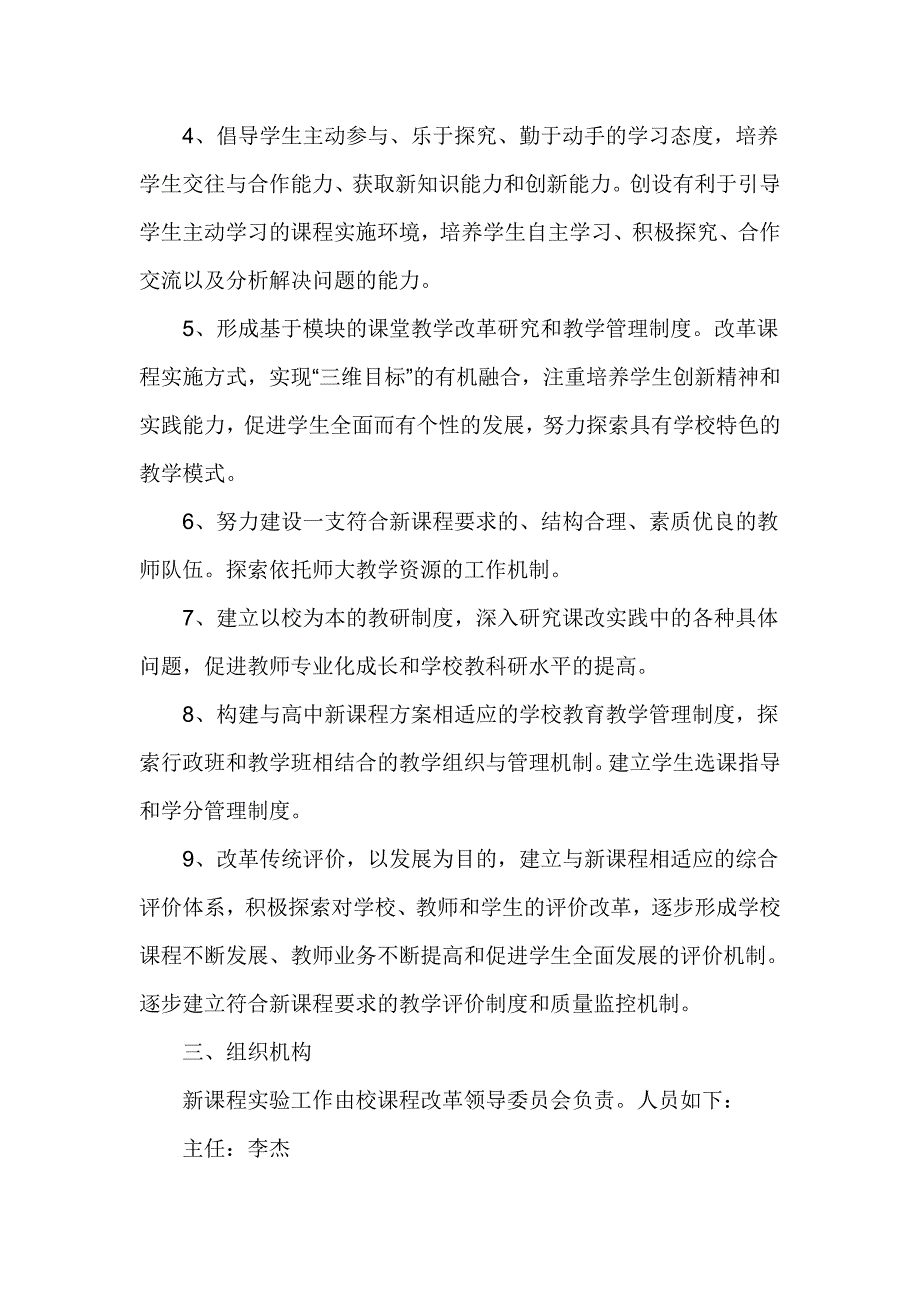 4、倡导学生主动参与、乐于探究、勤于动手的学习态度，培养学生交往与合作能力、获取新知识能力和创新能力。创设有利于引导学生主动学习的课程实施环境，培养学生自主学习、积极探究、合作交流以及分析解决问题的能力。

5、形成基于模块的课堂教学改革研究和教学管理制度。改革课程实施方式，实现“三维目标”的有机融合，注重培养学生创新精神和实践能力，促进学生全面而有个性的发展，努力探索具有学校特色的教学模式。

6、努力建设一支符合新课程要求的、结构合理、素质优良的教师队伍。探索依托师大教学资源的工作机制。

7、建立以校为本的教研制度，深入研究课改实践中的各种具体问题，促进教师专业化成长和学校教科研水平的提高。

8、构建与高中新课程方案相适应的学校教育教学管理制度，探索行政班和教学班相结合的教学组织与管理机制。建立学生选课指导和学分管理制度。

9、改革传统评价，以发展为目的，建立与新课程相适应的综合评价体系，积极探索对学校、教师和学生的评价改革，逐步形成学校课程不断发展、教师业务不断提高和促进学生全面发展的评价机制。逐步建立符合新课程要求的教学评价制度和质量监控机制。

三、组织机构

新课程实验工作由校课程改革领导委员会负责。人员如下：

主任：李杰